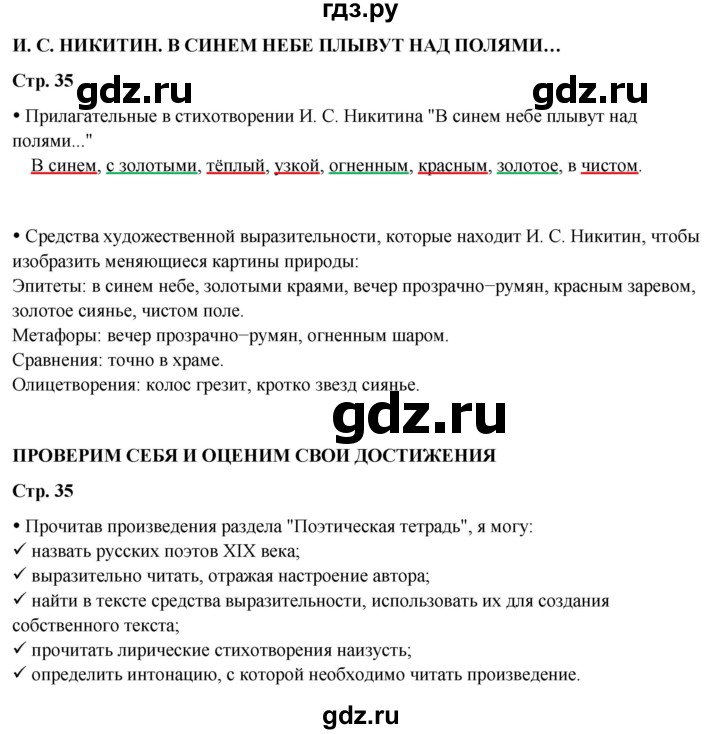 гдз.ру

И. С. НИКИТИН. В СИНЕМ НЕБЕ ПЛЫВУТ НАД ПОЛЯМИ…

Стр. 35 gdz.ru gdz.ru

• Прилагательные в стихотворении И. С. Никитина "В синем небе плывут над полями..."
В синем, с золотыми, тёплый, узкой, огненным, красным, золотое, в чистом.

• Средства художественной выразительности, которые находит И. С. Никитин, чтобы изобразить меняющиеся картины природы:
Эпитеты: в синем небе, золотыми краями, вечер прозрачно−румян, красным заревом, золотое сиянье, чистом поле.
Метафоры: вечер прозрачно−румян, огненным шаром.
Сравнения: точно в храме.
Олицетворения: колос грезит, кротко звезд сиянье.

gdz.ru

ПРОВЕРИМ СЕБЯ И ОЦЕНИМ СВОИ ДОСТИЖЕНИЯ

Стр. 35

• Прочитав произведения раздела "Поэтическая тетрадь", я могу:
✓ назвать русских поэтов XIX века;
✓ выразительно читать, отражая настроение автора;
✓ найти в тексте средства выразительности, использовать их для создания собственного текста;
✓ прочитать лирические стихотворения наизусть;
✓ определить интонацию, с которой необходимо читать произведение.

gdz.ru